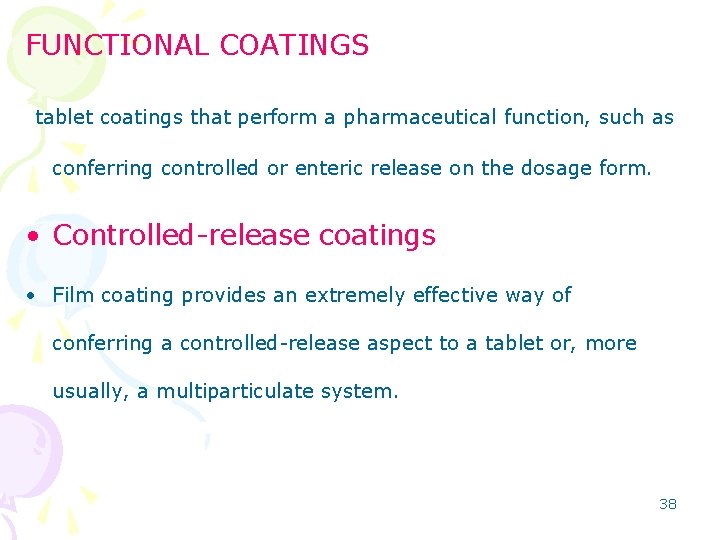 FUNCTIONAL COATINGS

tablet coatings that perform a pharmaceutical function, such as conferring controlled or enteric release on the dosage form.

• Controlled-release coatings

• Film coating provides an extremely effective way of conferring a controlled-release aspect to a tablet or, more usually, a multiparticulate system.

38